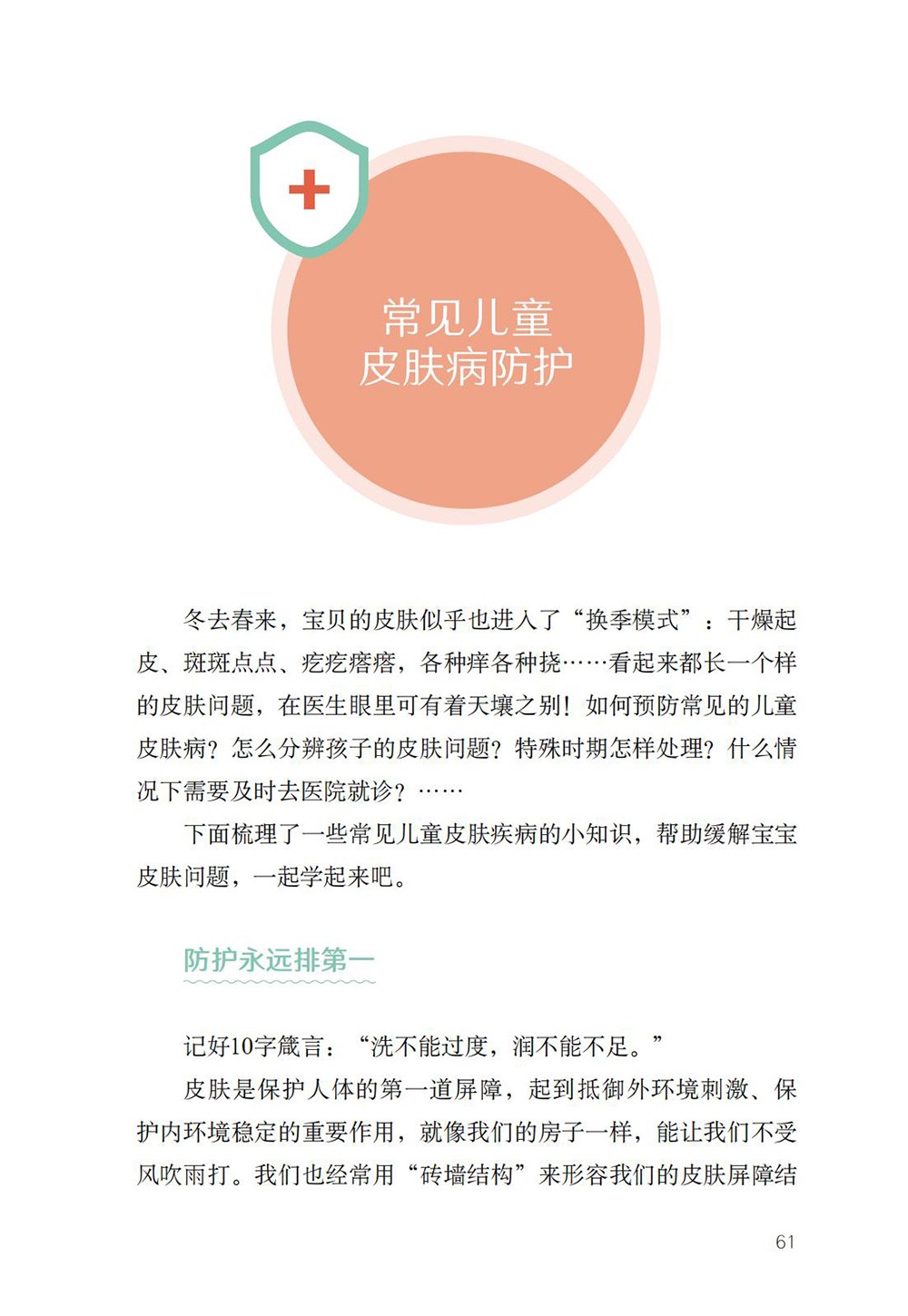 常见儿童
皮肤病防护

冬去春来，宝贝的皮肤似乎也进入了“换季模式”：干燥起皮、斑斑点点、疙疙瘩瘩，各种痒各种挠……看起来都长一个样的皮肤问题，在医生眼里可有着天壤之别！如何预防常见的儿童皮肤病？怎么分辨孩子的皮肤问题？特殊时期怎样处理？什么情况下需要及时去医院就诊？……

下面梳理了一些常见儿童皮肤疾病的小知识，帮助缓解宝宝皮肤问题，一起学起来吧。

防护永远排第一

记好10字箴言：“洗不能过度，润不能不足。”

皮肤是保护人体的第一道屏障，起到抵御外环境刺激、保护内环境稳定的重要作用，就像我们的房子一样，能让我们不受风吹雨打。我们也经常用“砖墙结构”来形容我们的皮肤屏障结

61